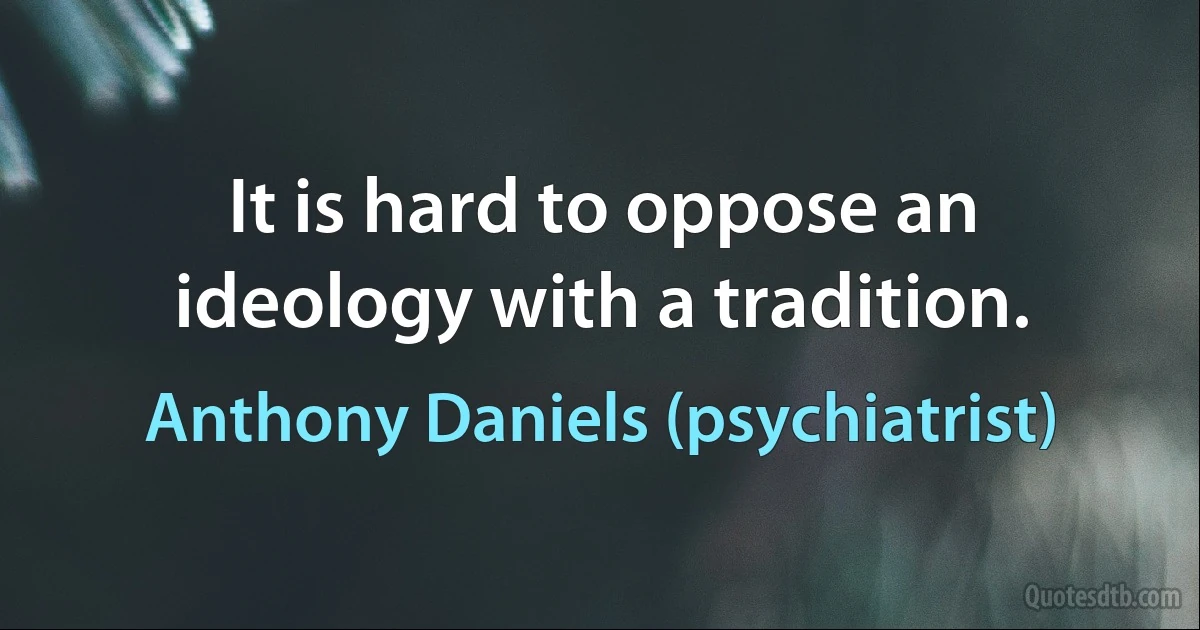 It is hard to oppose an ideology with a tradition.

Anthony Daniels (psychiatrist)

Quotesdtb.com